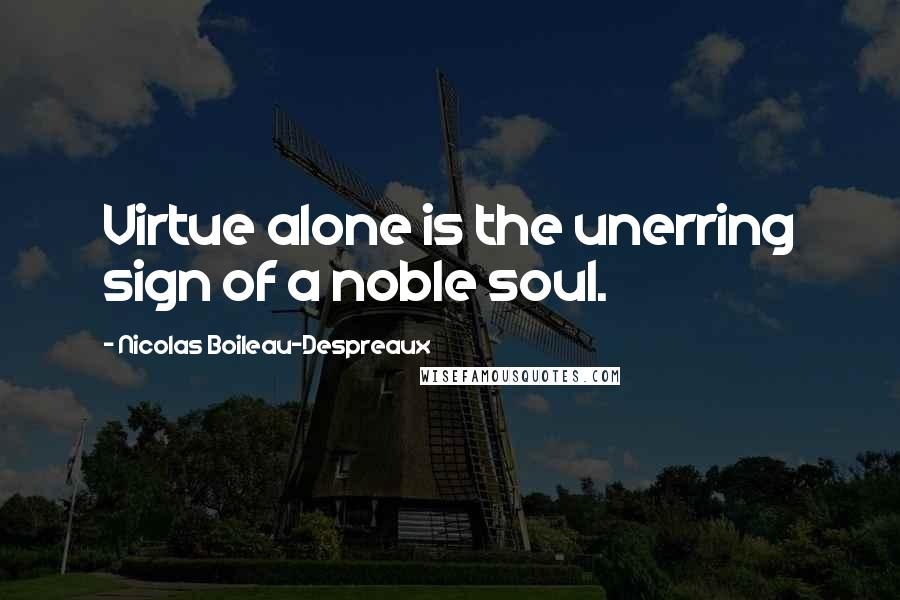 Virtue alone is the unerring sign of a noble soul.

- Nicolas Boileau-Despreaux

WISEFAMOUSQUOTES.COM